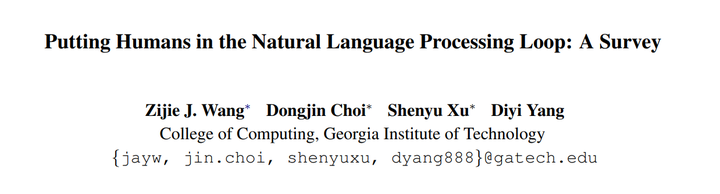 Putting Humans in the Natural Language Processing Loop: A Survey

Zijie J. Wang* Dongjin Choi* Shenyu Xu* Diyi Yang
College of Computing, Georgia Institute of Technology
{jayw, jin.choi, shenyuxu, dyang888}@gatech.edu